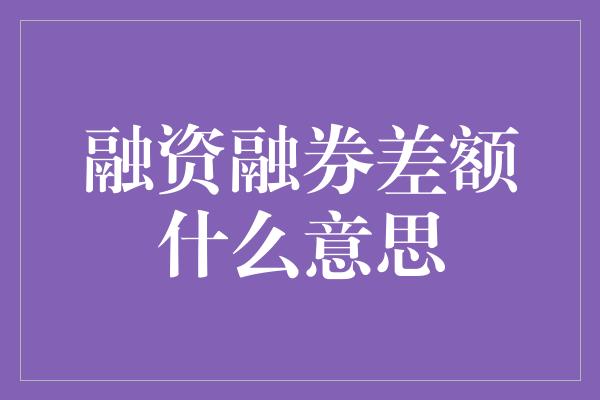 融资融券差额
什么意思